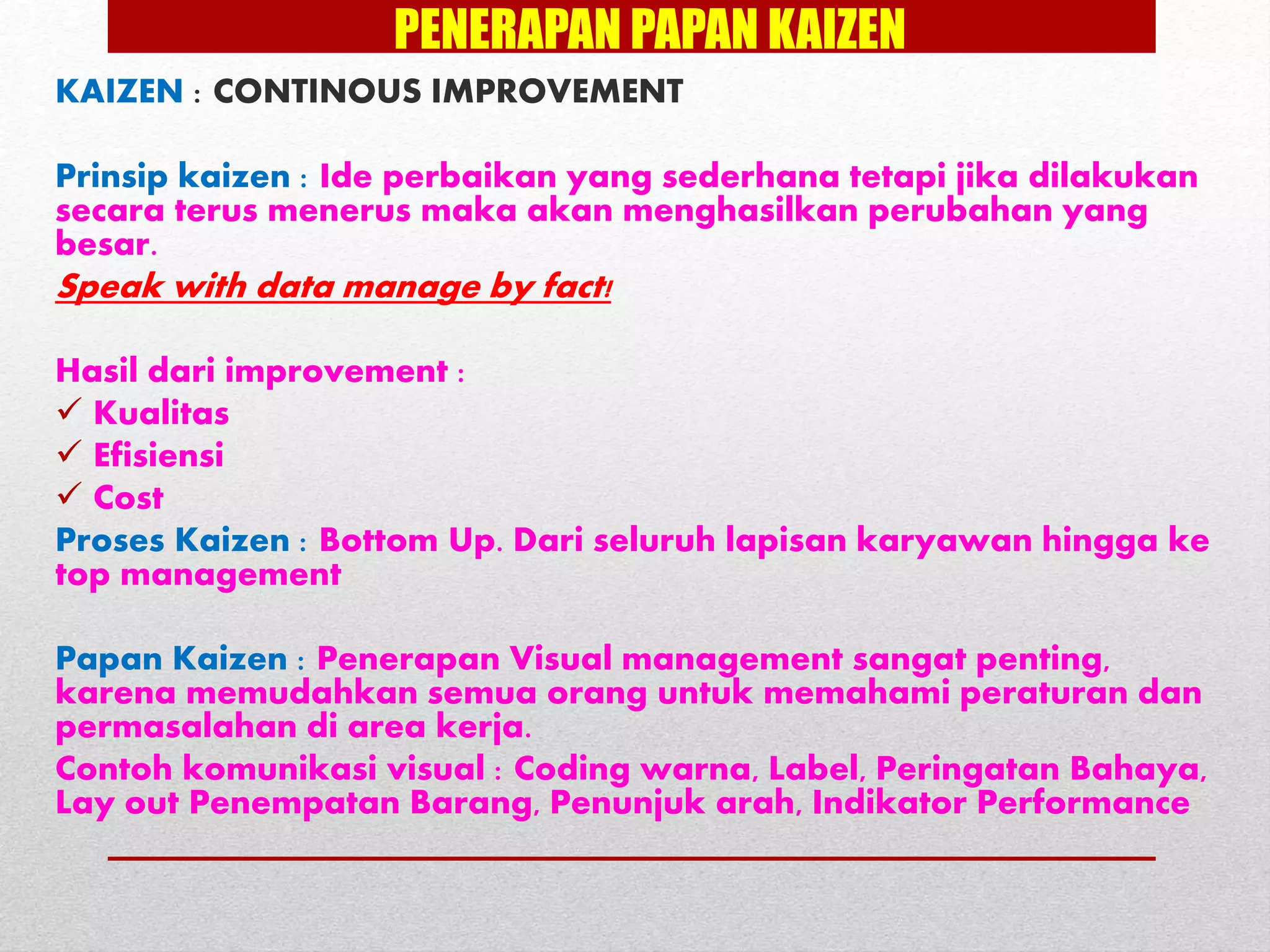 PENERAPAN PAPAN KAIZEN

KAIZEN : CONTINOUS IMPROVEMENT

Prinsip kaizen : Ide perbaikan yang sederhana tetapi jika dilakukan secara terus menerus maka akan menghasilkan perubahan yang besar.

Speak with data manage by fact!

Hasil dari improvement :
✓ Kualitas
✓ Efisiensi
✓ Cost

Proses Kaizen : Bottom Up. Dari seluruh lapisan karyawan hingga ke top management

Papan Kaizen : Penerapan Visual management sangat penting, karena memudahkan semua orang untuk memahami peraturan dan permasalahan di area kerja.

Contoh komunikasi visual : Coding warna, Label, Peringatan Bahaya, Lay out Penempatan Barang, Penunjuk arah, Indikator Performance